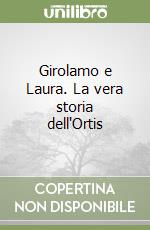 unilibro

Girolamo e Laura. La vera storia dell'Ortis

COPERTINA NON DISPONIBILE